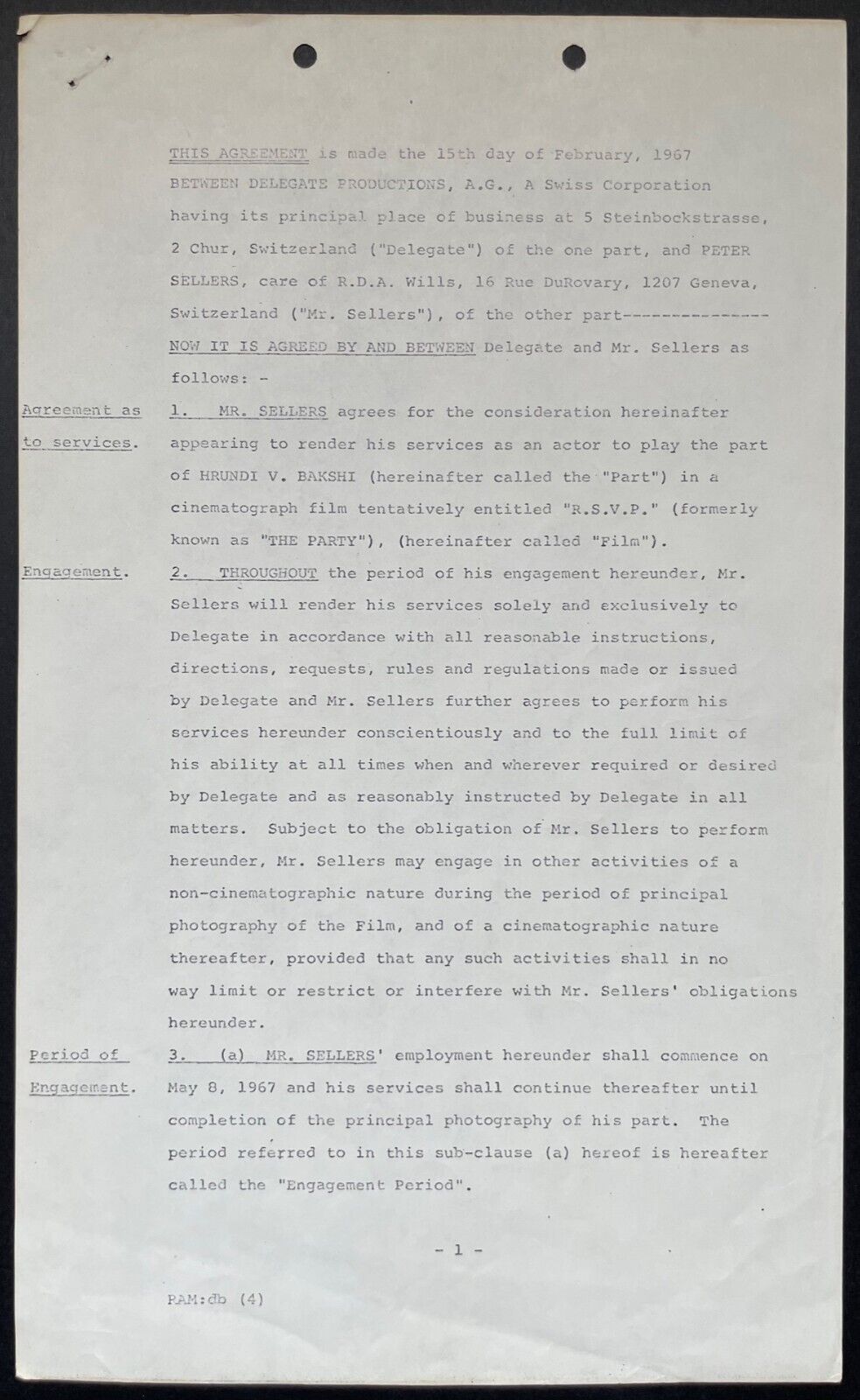 THIS AGREEMENT is made the 15th day of February, 1967 BETWEEN DELEGATE PRODUCTIONS, A.G., A Swiss Corporation having its principal place of business at 5 Steinbockstrasse, 2 Chur, Switzerland ("Delegate") of the one part, and PETER SELLERS, care of R.D.A. Wills, 16 Rue DuRovary, 1207 Geneva, Switzerland ("Mr. Sellers"), of the other part----------------

NOW IT IS AGREED BY AND BETWEEN Delegate and Mr. Sellers as follows: -

Agreement as to services.

1. MR. SELLERS agrees for the consideration hereinafter appearing to render his services as an actor to play the part of HRUNDI V. BAKSHI (hereinafter called the "Part") in a cinematograph film tentatively entitled "R.S.V.P." (formerly known as "THE PARTY"), (hereinafter called "Film").

Engagement.

2. THROUGHOUT the period of his engagement hereunder, Mr. Sellers will render his services solely and exclusively to Delegate in accordance with all reasonable instructions, directions, requests, rules and regulations made or issued by Delegate and Mr. Sellers further agrees to perform his services hereunder conscientiously and to the full limit of his ability at all times when and wherever required or desired by Delegate and as reasonably instructed by Delegate in all matters. Subject to the obligation of Mr. Sellers to perform hereunder, Mr. Sellers may engage in other activities of a non-cinematographic nature during the period of principal photography of the Film, and of a cinematographic nature thereafter, provided that any such activities shall in no way limit or restrict or interfere with Mr. Sellers' obligations hereunder.

Period of Engagement.

3. (a) MR. SELLERS' employment hereunder shall commence on May 8, 1967 and his services shall continue thereafter until completion of the principal photography of his part. The period referred to in this sub-clause (a) hereof is hereafter called the "Engagement Period".

- 1 -

PAM:db (4)